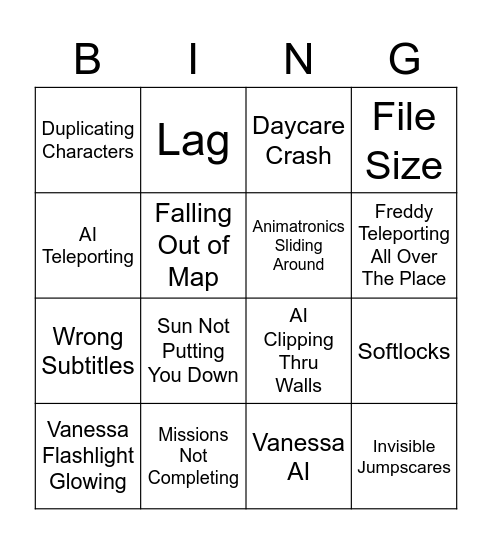 | B | I | N | G |
|---|---|---|---|
| Duplicating Characters | Lag | Daycare Crash | File Size |
| AI Teleporting | Falling Out of Map | Animatronics Sliding Around | Freddy Teleporting All Over The Place |
| Wrong Subtitles | Sun Not Putting You Down | AI Clipping Thru Walls | Softlocks |
| Vanessa Flashlight Glowing | Missions Not Completing | Vanessa AI | Invisible Jumpscares |